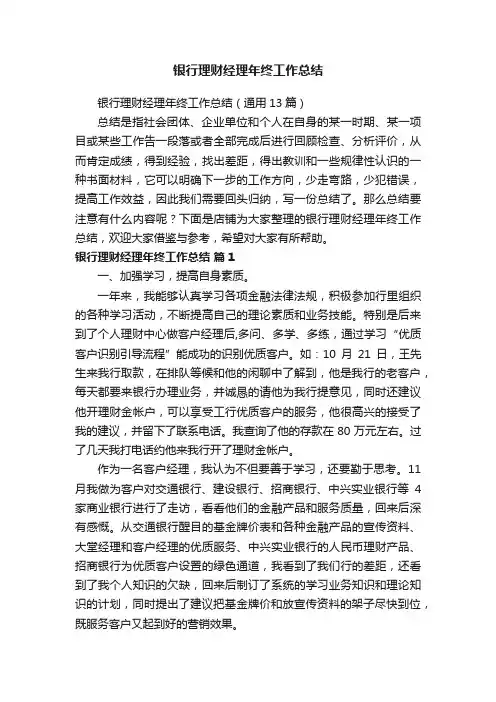 银行理财经理年终工作总结

银行理财经理年终工作总结（通用 13 篇）

总结是指社会团体、企业单位和个人在自身的某一时期、某一项目或某些工作告一段落或者全部完成后进行回顾检查、分析评价，从而肯定成绩，得到经验，找出差距，得出教训和一些规律性认识的一种书面材料，它可以明确下一步的工作方向，少走弯路，少犯错误，提高工作效益，因此我们需要回头归纳，写一份总结了。那么总结要注意有什么内容呢？下面是店铺为大家整理的银行理财经理年终工作总结，欢迎大家借鉴与参考，希望对大家有所帮助。

银行理财经理年终工作总结 篇 1

一、加强学习，提高自身素质。

一年来，我能够认真学习各项金融法律法规，积极参加行里组织的各种学习活动，不断提高自己的理论素质和业务技能。特别是后来到了个人理财中心做客户经理后,多问、多学、多练，通过学习“优质客户识别引导流程”能成功的识别优质客户。如：10 月 21 日，王先生来我行取款，在排队等候和他的闲聊中了解到，他是我行的老客户，每天都要来银行办理业务，并诚恳的请他为我行提意见，同时还建议他开理财金帐户，可以享受工行优质客户的服务，他很高兴的接受了我的建议，并留下了联系电话。我查询了他的存款在 80 万元左右。过了几天我打电话约他来我行开了理财金帐户。

作为一名客户经理，我认为不但要善于学习，还要勤于思考。11 月我做为客户对交通银行、建设银行、招商银行、中兴实业银行等 4 家商业银行进行了走访，看看他们的金融产品和服务质量，回来后深有感慨。从交通银行醒目的基金牌价表和各种金融产品的宣传资料、大堂经理和客户经理的优质服务、中兴实业银行的人民币理财产品、招商银行为优质客户设置的绿色通道，我看到了我们行的差距，还看到了我个人知识的欠缺，回来后制订了系统的学习业务知识和理论知识的计划，同时提出了建议把基金牌价和放宣传资料的架子尽快到位，既服务客户又起到好的营销效果。